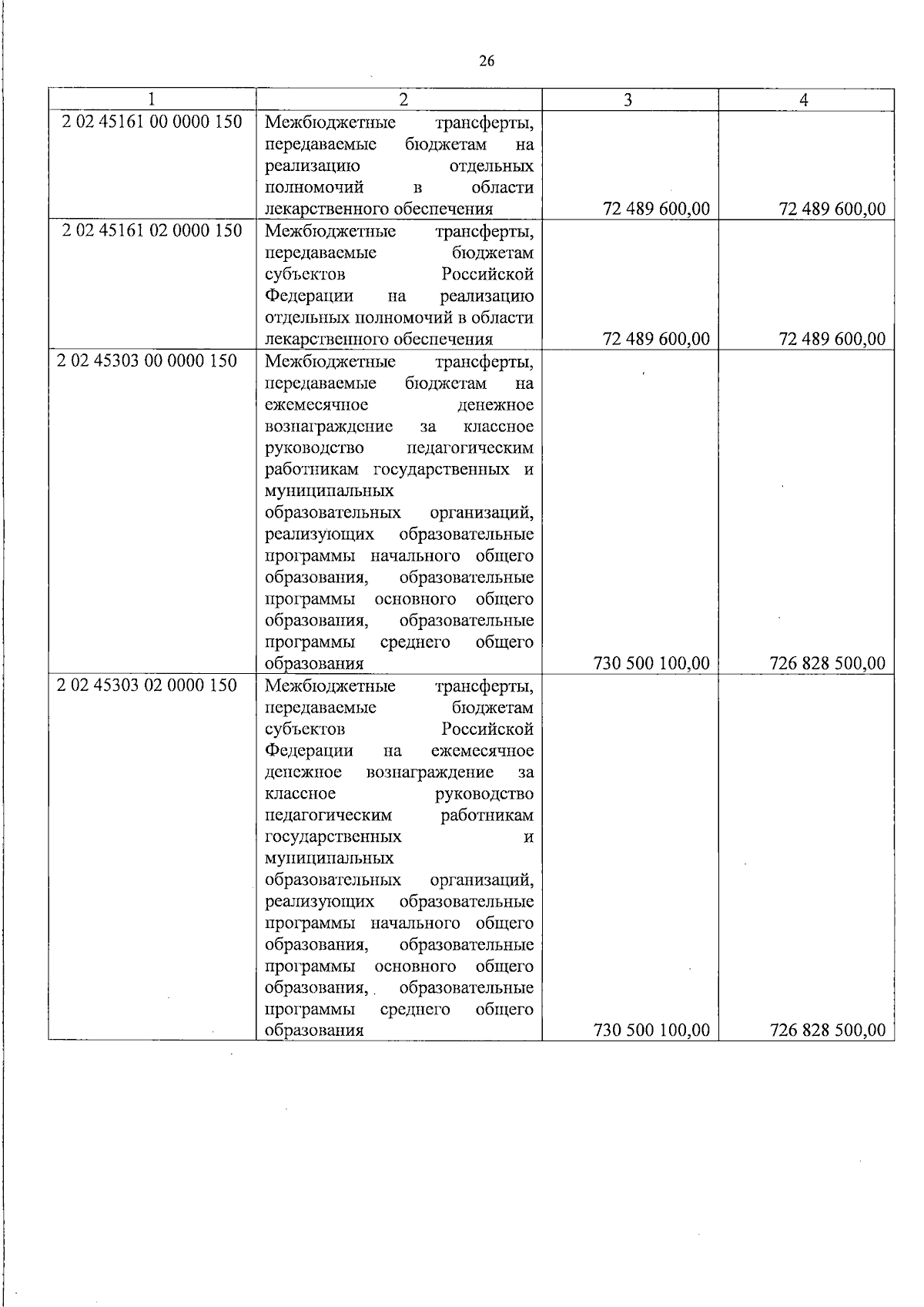 26

| 1 | 2 | 3 | 4 |
|---|---|---|---|
| 2 02 45161 00 0000 150 | Межбюджетные трансферты, передаваемые бюджетам на реализацию отдельных полномочий в области лекарственного обеспечения | 72 489 600,00 | 72 489 600,00 |
| 2 02 45161 02 0000 150 | Межбюджетные трансферты, передаваемые бюджетам субъектов Российской Федерации на реализацию отдельных полномочий в области лекарственного обеспечения | 72 489 600,00 | 72 489 600,00 |
| 2 02 45303 00 0000 150 | Межбюджетные трансферты, передаваемые бюджетам на ежемесячное денежное вознаграждение за классное руководство педагогическим работникам государственных и муниципальных образовательных организаций, реализующих образовательные программы начального общего образования, образовательные программы основного общего образования, образовательные программы среднего общего образования | 730 500 100,00 | 726 828 500,00 |
| 2 02 45303 02 0000 150 | Межбюджетные трансферты, передаваемые бюджетам субъектов Российской Федерации на ежемесячное денежное вознаграждение за классное руководство педагогическим работникам государственных и муниципальных образовательных организаций, реализующих образовательные программы начального общего образования, образовательные программы основного общего образования, образовательные программы среднего общего образования | 730 500 100,00 | 726 828 500,00 |